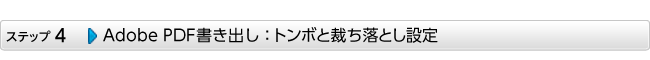 ステップ 4 Adobe PDF書き出し：トンボと裁ち落とし設定